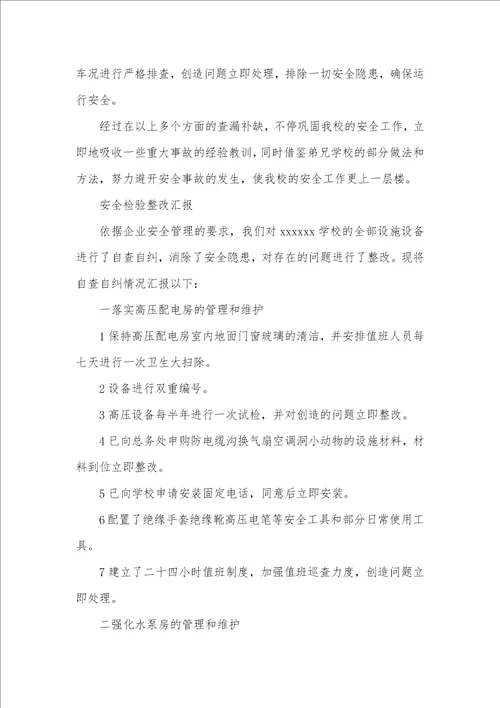 车况进行严格排查，创造问题立即处理，排除一切安全隐患，确保运行安全。

经过在以上多个方面的查漏补缺，不停巩固我校的安全工作，立即地吸收一些重大事故的经验教训，同时借鉴弟兄学校的部分做法和方法，努力避开安全事故的发生，使我校的安全工作更上一层楼。

安全检验整改汇报

依据企业安全管理的要求，我们对 xxxxxx 学校的全部设施设备进行了自查自纠，消除了安全隐患，对存在的问题进行了整改。现将自查自纠情况汇报以下：

一落实高压配电房的管理和维护

1 保持高压配电房室内地面门窗玻璃的清洁，并安排值班人员每七天进行一次卫生大扫除。

2 设备进行双重编号。

3 高压设备每半年进行一次试检，并对创造的问题立即整改。

4 已向总务处申购防电缆沟换气扇空调洞小动物的设施材料，材料到位立即整改。

5 已向学校申请安装固定电话，同意后立即安装。

6 配置了绝缘手套绝缘靴高压电笔等安全工具和部分日常使用工具。

7 建立了二十四小时值班制度，加强值班巡查力度，创造问题立即处理。

二强化水泵房的管理和维护